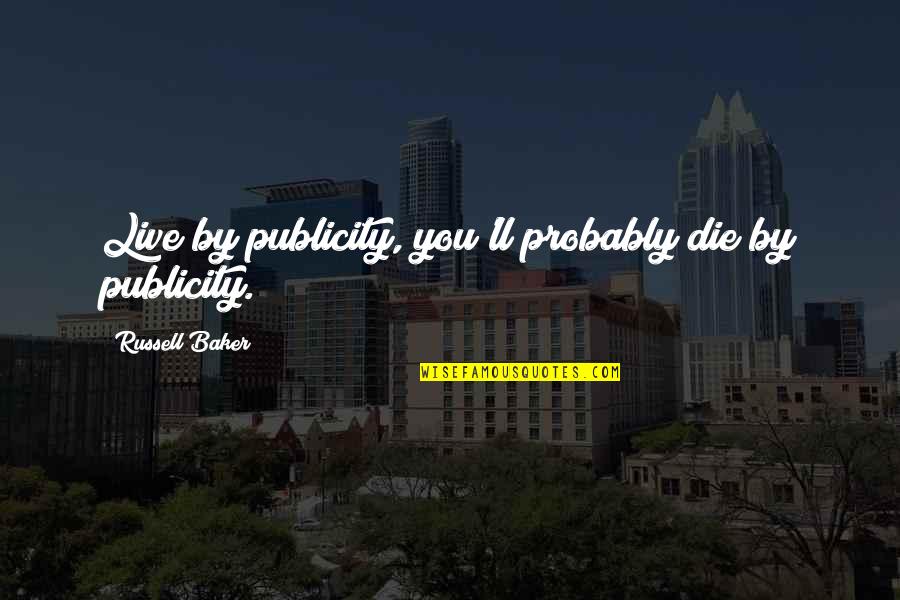 Live by publicity, you'll probably die by publicity.

Russell Baker

WISEFAMOUSQUOTES.COM